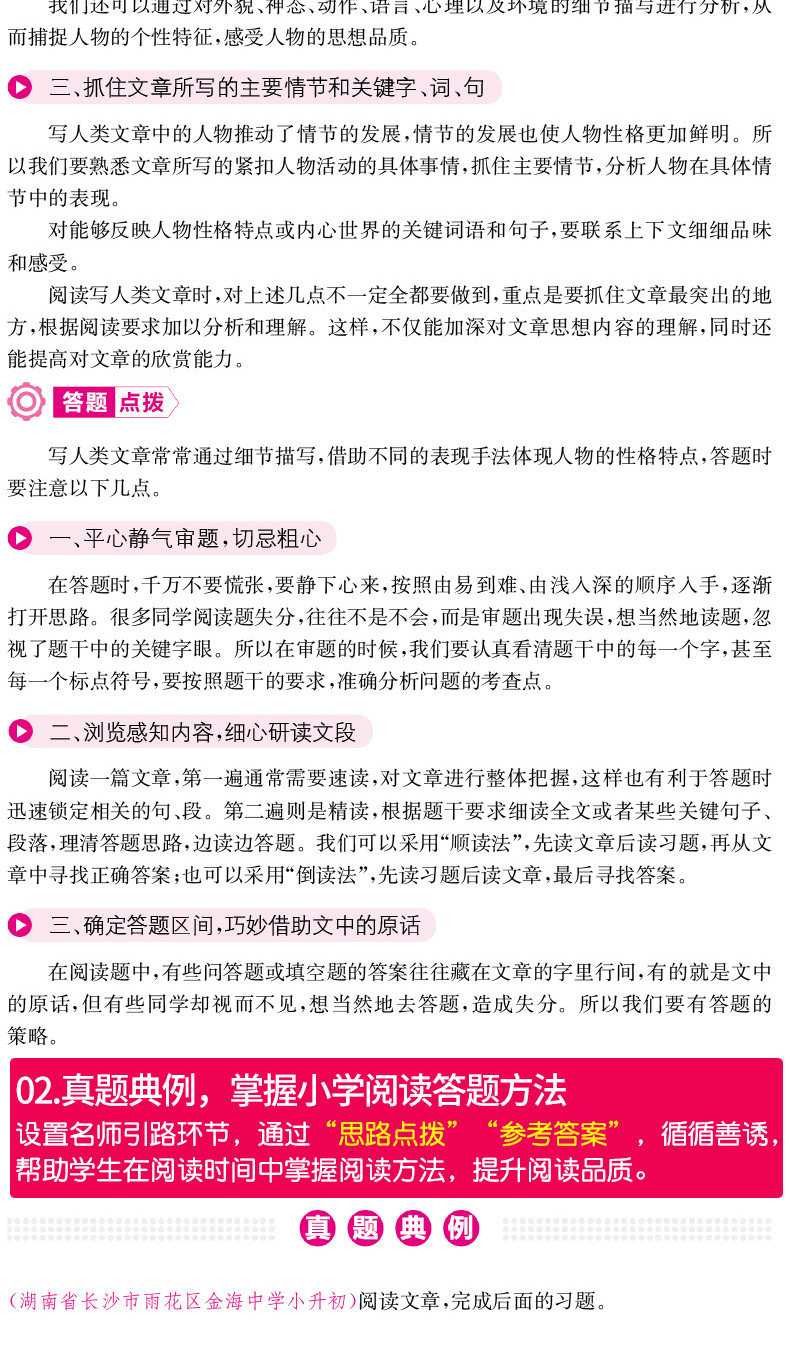 我们还可以通过对外貌、神态、动作、语言、心理以及环境的细节描写进行分析，从而捕捉人物的个性特征，感受人物的思想品质。

三、抓住文章所写的主要情节和关键字、词、句

写人类文章中的人物推动了情节的发展，情节的发展也使人物性格更加鲜明。所以我们要熟悉文章所写的紧扣人物活动的具体事情，抓住主要情节，分析人物在具体情节中的表现。

对能够反映人物性格特点或内心世界的关键词语和句子，要联系上下文细细品味和感受。

阅读写人类文章时，对上述几点不一定全都要做到，重点是要抓住文章最突出的地方，根据阅读要求加以分析和理解。这样，不仅能加深对文章思想内容的理解，同时还能提高对文章的欣赏能力。

答题点拨

写人类文章常常通过细节描写，借助不同的表现手法体现人物的性格特点，答题时要注意以下几点。

一、平心静气审题，切忌粗心

在答题时，千万不要慌张，要静下心来，按照由易到难、由浅入深的顺序入手，逐渐打开思路。很多同学阅读题失分，往往不是不会，而是审题出现失误，想当然地读题，忽视了题干中的关键字眼。所以在审题的时候，我们要认真看清题干中的每一个字，甚至每一个标点符号，要按照题干的要求，准确分析问题的考查点。

二、浏览感知内容，细心研读文段

阅读一篇文章，第一遍通常需要速读，对文章进行整体把握，这样也有利于答题时迅速锁定相关的句、段。第二遍则是精读，根据题干要求细读全文或者某些关键句子、段落，理清答题思路，边读边答题。我们可以采用“顺读法”，先读文章后读习题，再从文章中寻找正确答案；也可以采用“倒读法”，先读习题后读文章，最后寻找答案。

三、确定答题区间，巧妙借助文中的原话

在阅读题中，有些问答题或填空题的答案往往藏在文章的字里行间，有的就是文中的原话，但有些同学却视而不见，想当然地去答题，造成失分。所以我们要有答题的策略。

02.真题典例，掌握小学阅读答题方法

设置名师引路环节，通过“思路点拨”“参考答案”，循循善诱，帮助学生在阅读时间中掌握阅读方法，提升阅读品质。

真题典例

(湖南省长沙市雨花区金海中学小升初)阅读文章，完成后面的习题。